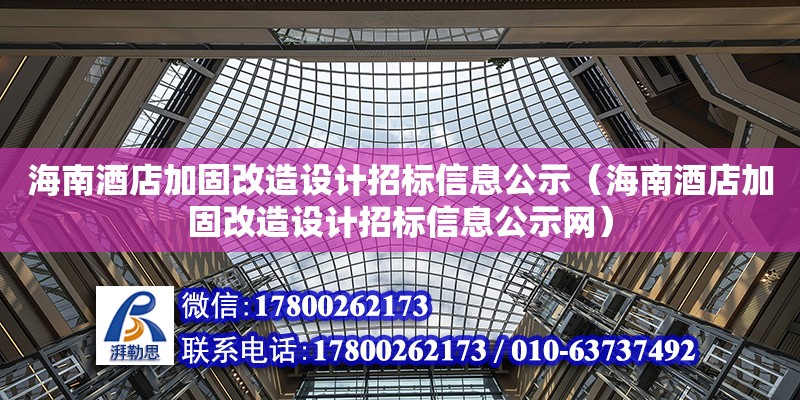 海南酒店加固改造设计招标信息公示（海南酒店加固改造设计招标信息公示网）

湃勒思

微信：17800262173

联系电话：17800262173 / 010-63737492